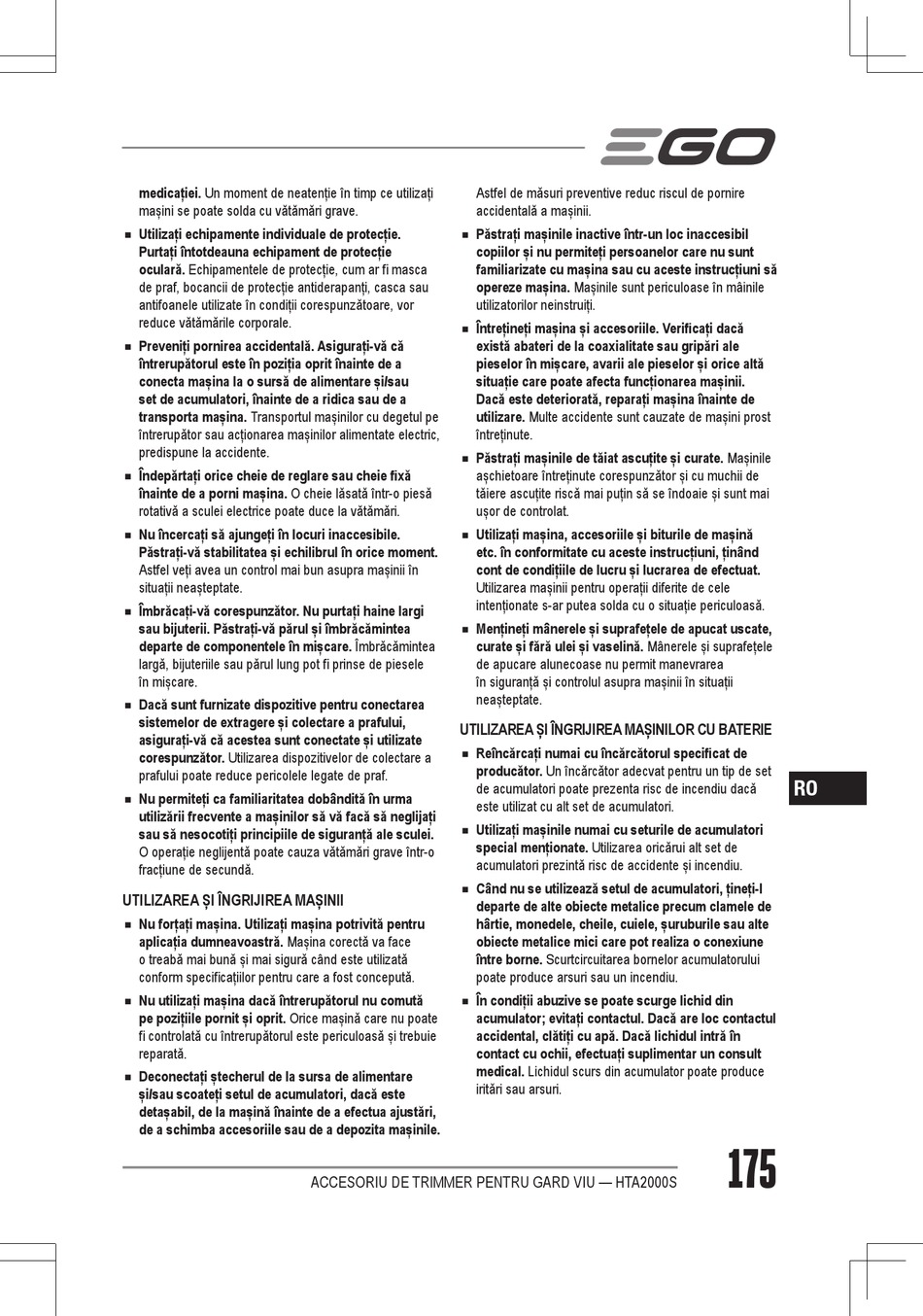 EGO

medicației. Un moment de neatenție în timp ce utilizați mașini se poate solda cu vătămări grave.

■ Utilizați echipamente individuale de protecție. Purtați întotdeauna echipament de protecție oculară. Echipamentele de protecție, cum ar fi masca de praf, bocancii de protecție antiderapanți, casca sau antifoanele utilizate în condiții corespunzătoare, vor reduce vătămările corporale.

■ Preveniți pornirea accidentală. Asigurați-vă că întrerupătorul este în poziția oprit înainte de a conecta mașina la o sursă de alimentare și/sau set de acumulatori, înainte de a ridica sau de a transporta mașina. Transportul mașinilor cu degetul pe întrerupător sau acționarea mașinilor alimentate electric, predispune la accidente.

■ Îndepărtați orice cheie de reglare sau cheie fixă înainte de a porni mașina. O cheie lăsată într-o piesă rotativă a sculei electrice poate duce la vătămări.

■ Nu încercați să ajungeți în locuri inaccesibile. Păstrați-vă stabilitatea și echilibrul în orice moment. Astfel veți avea un control mai bun asupra mașinii în situații neașteptate.

■ Îmbrăcați-vă corespunzător. Nu purtați haine largi sau bijuterii. Păstrați-vă părul și îmbrăcămintea departe de componentele în mișcare. Îmbrăcămintea largă, bijuteriile sau părul lung pot fi prinse de piesele în mișcare.

■ Dacă sunt furnizate dispozitive pentru conectarea sistemelor de extragere și colectare a prafului, asigurați-vă că acestea sunt conectate și utilizate corespunzător. Utilizarea dispozitivelor de colectare a prafului poate reduce pericolele legate de praf.

■ Nu permiteți ca familiaritatea dobândită în urma utilizării frecvente a mașinilor să vă facă să neglijați sau să nesocotiți principiile de siguranță ale sculei. O operație neglijentă poate cauza vătămări grave într-o fracțiune de secundă.

UTILIZAREA ȘI ÎNGRIJIREA MAȘINII

■ Nu forțați mașina. Utilizați mașina potrivită pentru aplicația dumneavoastră. Mașina corectă va face o treabă mai bună și mai sigură când este utilizată conform specificațiilor pentru care a fost concepută.

■ Nu utilizați mașina dacă întrerupătorul nu comută pe pozițiile pornit și oprit. Orice mașină care nu poate fi controlată cu întrerupătorul este periculoasă și trebuie reparată.

■ Deconectați ștecherul de la sursa de alimentare și/sau scoateți setul de acumulatori, dacă este detașabil, de la mașină înainte de a efectua ajustări, de a schimba accesoriile sau de a depozita mașinile. Astfel de măsuri preventive reduc riscul de pornire accidentală a mașinii.

■ Păstrați mașinile inactive într-un loc inaccesibil copiilor și nu permiteți persoanelor care nu sunt familiarizate cu mașina sau cu aceste instrucțiuni să opereze mașina. Mașinile sunt periculoase în mâinile utilizatorilor neinstruiți.

■ Întrețineți mașina și accesoriile. Verificați dacă există abateri de la coaxialitate sau gripări ale pieselor în mișcare, avarii ale pieselor și orice altă situație care poate afecta funcționarea mașinii. Dacă este deteriorată, reparați mașina înainte de utilizare. Multe accidente sunt cauzate de mașini prost întreținute.

■ Păstrați mașinile de tăiat ascuțite și curate. Mașinile așchietoare întreținute corespunzător și cu muchii de tăiere ascuțite riscă mai puțin să se îndoaie și sunt mai ușor de controlat.

■ Utilizați mașina, accesoriile și biturile de mașină etc. în conformitate cu aceste instrucțiuni, ținând cont de condițiile de lucru și lucrarea de efectuat. Utilizarea mașinii pentru operații diferite de cele intenționate s-ar putea solda cu o situație periculoasă.

■ Mențineți mânerele și suprafețele de apucat uscate, curate și fără ulei și vaselină. Mânerele și suprafețele de apucare alunecoase nu permit manevrarea în siguranță și controlul asupra mașinii în situații neașteptate.

UTILIZAREA ȘI ÎNGRIJIREA MAȘINILOR CU BATERIE

■ Reîncărcați numai cu încărcătorul specificat de producător. Un încărcător adecvat pentru un tip de set de acumulatori poate prezenta risc de incendiu dacă este utilizat cu alt set de acumulatori.

■ Utilizați mașinile numai cu seturile de acumulatori special menționate. Utilizarea oricărui alt set de acumulatori prezintă risc de accidente și incendiu.

■ Când nu se utilizează setul de acumulatori, țineți-l departe de alte obiecte metalice precum clamele de hârtie, monedele, cheile, cuiele, șuruburile sau alte obiecte metalice mici care pot realiza o conexiune între borne. Scurtcircuitarea bornelor acumulatorului poate produce arsuri sau un incendiu.

■ În condiții abuzive se poate scurge lichid din acumulator; evitați contactul. Dacă are loc contactul accidental, clătiți cu apă. Dacă lichidul intră în contact cu ochii, efectuați suplimentar un consult medical. Lichidul scurs din acumulator poate produce iritări sau arsuri.

RO

ACCESORIU DE TRIMMER PENTRU GARD VIU — HTA2000S

175